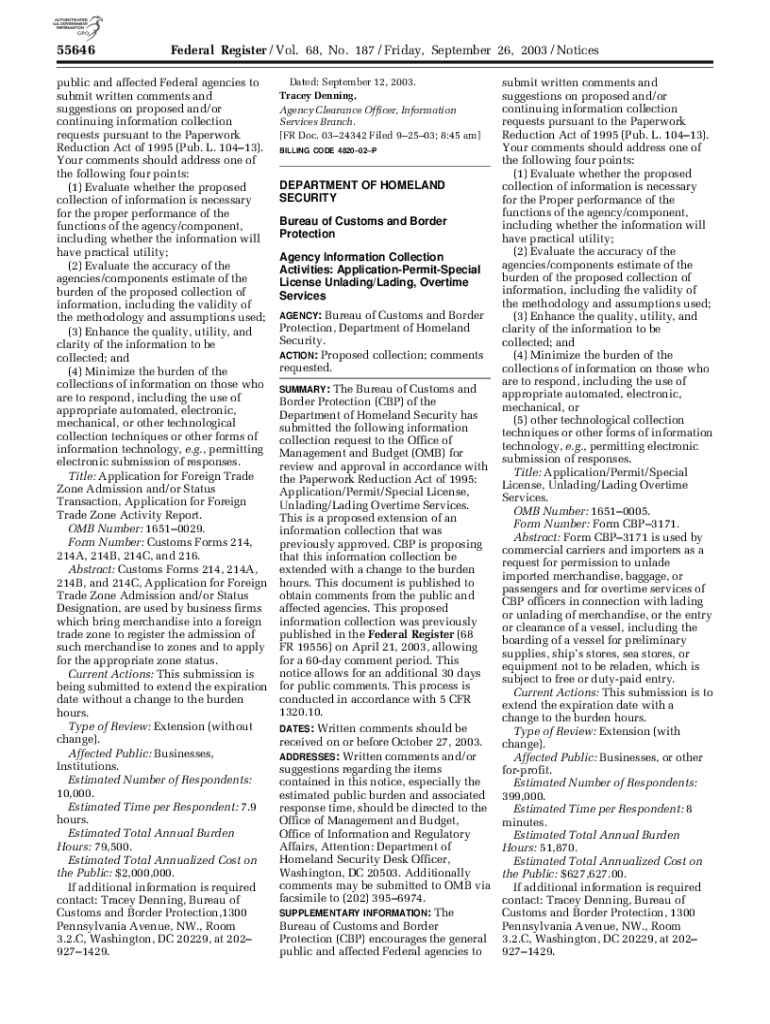 AUTHENTICATED U.S. GOVERNMENT INFORMATION GPO

55646 Federal Register / Vol. 68, No. 187 / Friday, September 26, 2003 / Notices

public and affected Federal agencies to submit written comments and suggestions on proposed and/or continuing information collection requests pursuant to the Paperwork Reduction Act of 1995 (Pub. L. 104–13). Your comments should address one of the following four points:

(1) Evaluate whether the proposed collection of information is necessary for the proper performance of the functions of the agency/component, including whether the information will have practical utility;

(2) Evaluate the accuracy of the agencies/components estimate of the burden of the proposed collection of information, including the validity of the methodology and assumptions used;

(3) Enhance the quality, utility, and clarity of the information to be collected; and

(4) Minimize the burden of the collections of information on those who are to respond, including the use of appropriate automated, electronic, mechanical, or other technological collection techniques or other forms of information technology, e.g., permitting electronic submission of responses.

Title: Application for Foreign Trade Zone Admission and/or Status Transaction, Application for Foreign Trade Zone Activity Report.

OMB Number: 1651–0029.

Form Number: Customs Forms 214, 214A, 214B, 214C, and 216.

Abstract: Customs Forms 214, 214A, 214B, and 214C, Application for Foreign Trade Zone Admission and/or Status Designation, are used by business firms which bring merchandise into a foreign trade zone to register the admission of such merchandise to zones and to apply for the appropriate zone status.

Current Actions: This submission is being submitted to extend the expiration date without a change to the burden hours.

Type of Review: Extension (without change).

Affected Public: Businesses, Institutions.

Estimated Number of Respondents: 10,000.

Estimated Time per Respondent: 7.9 hours.

Estimated Total Annual Burden Hours: 79,500.

Estimated Total Annualized Cost on the Public: $2,000,000.

If additional information is required contact: Tracey Denning, Bureau of Customs and Border Protection,1300 Pennsylvania Avenue, NW., Room 3.2.C, Washington, DC 20229, at 202–927–1429.

Dated: September 12, 2003.

Tracey Denning,

Agency Clearance Officer, Information Services Branch.

[FR Doc. 03–24342 Filed 9–25–03; 8:45 am]

BILLING CODE 4820–02–P

DEPARTMENT OF HOMELAND SECURITY

Bureau of Customs and Border Protection

Agency Information Collection Activities: Application-Permit-Special License Unlading/Lading, Overtime Services

AGENCY: Bureau of Customs and Border Protection, Department of Homeland Security.

ACTION: Proposed collection; comments requested.

SUMMARY: The Bureau of Customs and Border Protection (CBP) of the Department of Homeland Security has submitted the following information collection request to the Office of Management and Budget (OMB) for review and approval in accordance with the Paperwork Reduction Act of 1995: Application/Permit/Special License, Unlading/Lading Overtime Services. This is a proposed extension of an information collection that was previously approved. CBP is proposing that this information collection be extended with a change to the burden hours. This document is published to obtain comments from the public and affected agencies. This proposed information collection was previously published in the Federal Register (68 FR 19556) on April 21, 2003, allowing for a 60-day comment period. This notice allows for an additional 30 days for public comments. This process is conducted in accordance with 5 CFR 1320.10.

DATES: Written comments should be received on or before October 27, 2003.

ADDRESSES: Written comments and/or suggestions regarding the items contained in this notice, especially the estimated public burden and associated response time, should be directed to the Office of Management and Budget, Office of Information and Regulatory Affairs, Attention: Department of Homeland Security Desk Officer, Washington, DC 20503. Additionally comments may be submitted to OMB via facsimile to (202) 395–6974.

SUPPLEMENTARY INFORMATION: The Bureau of Customs and Border Protection (CBP) encourages the general public and affected Federal agencies to submit written comments and suggestions on proposed and/or continuing information collection requests pursuant to the Paperwork Reduction Act of 1995 (Pub. L. 104–13). Your comments should address one of the following four points:

(1) Evaluate whether the proposed collection of information is necessary for the Proper performance of the functions of the agency/component, including whether the information will have practical utility;

(2) Evaluate the accuracy of the agencies/components estimate of the burden of the proposed collection of information, including the validity of the methodology and assumptions used;

(3) Enhance the quality, utility, and clarity of the information to be collected; and

(4) Minimize the burden of the collections of information on those who are to respond, including the use of appropriate automated, electronic, mechanical, or

(5) other technological collection techniques or other forms of information technology, e.g., permitting electronic submission of responses.

Title: Application/Permit/Special License, Unlading/Lading Overtime Services.

OMB Number: 1651–0005.

Form Number: Form CBP–3171.

Abstract: Form CBP–3171 is used by commercial carriers and importers as a request for permission to unlade imported merchandise, baggage, or passengers and for overtime services of CBP officers in connection with lading or unlading of merchandise, or the entry or clearance of a vessel, including the boarding of a vessel for preliminary supplies, ship's stores, sea stores, or equipment not to be reladen, which is subject to free or duty-paid entry.

Current Actions: This submission is to extend the expiration date with a change to the burden hours.

Type of Review: Extension (with change).

Affected Public: Businesses, or other for-profit.

Estimated Number of Respondents: 399,000.

Estimated Time per Respondent: 8 minutes.

Estimated Total Annual Burden Hours: 51,870.

Estimated Total Annualized Cost on the Public: $627,627.00.

If additional information is required contact: Tracey Denning, Bureau of Customs and Border Protection, 1300 Pennsylvania Avenue, NW., Room 3.2.C, Washington, DC 20229, at 202–927–1429.